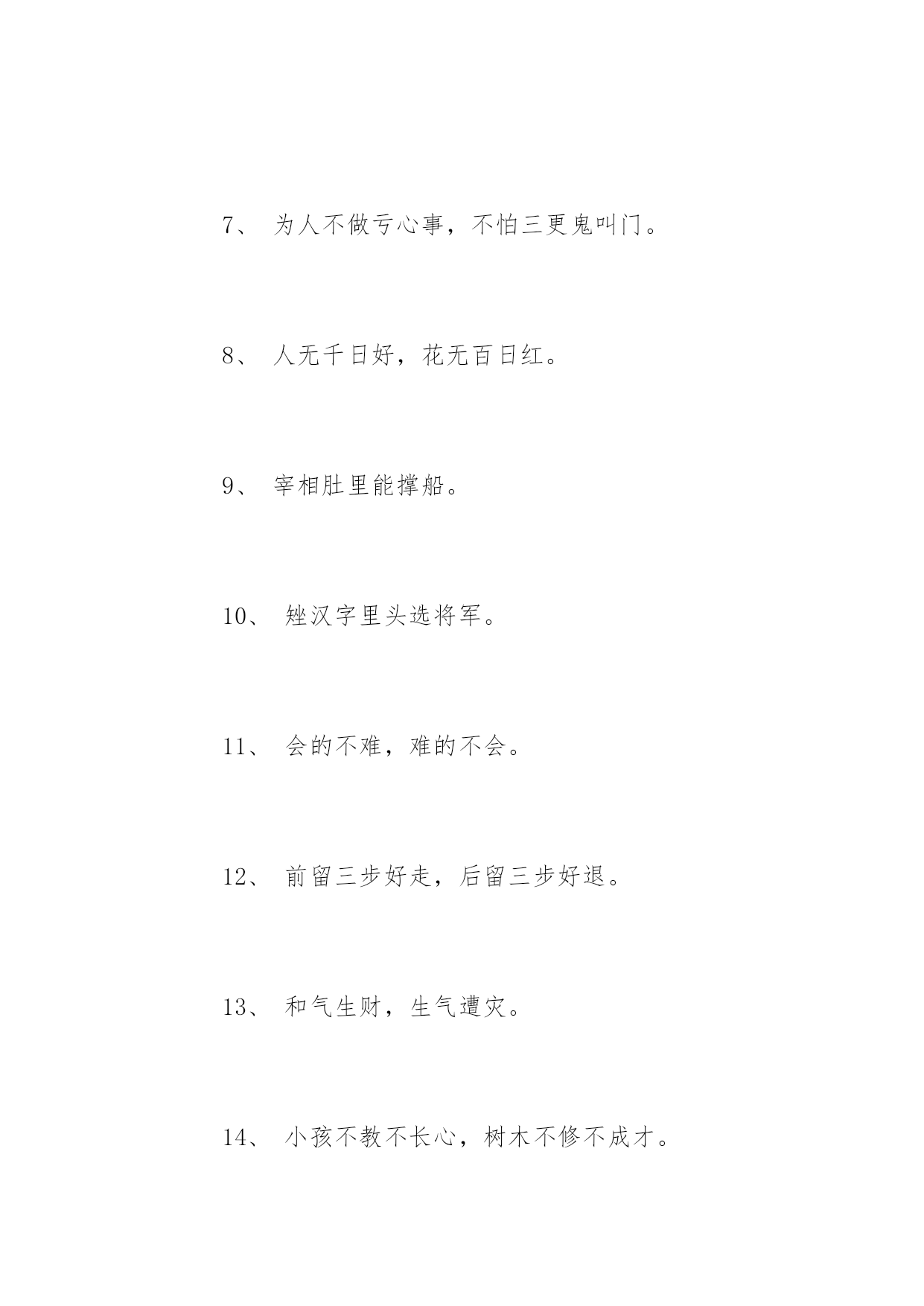 7、 为人不做亏心事，不怕三更鬼叫门。

8、 人无千日好，花无百日红。

9、 宰相肚里能撑船。

10、 矬汉字里头选将军。

11、 会的不难，难的不会。

12、 前留三步好走，后留三步好退。

13、 和气生财，生气遭灾。

14、 小孩不教不长心，树木不修不成才。